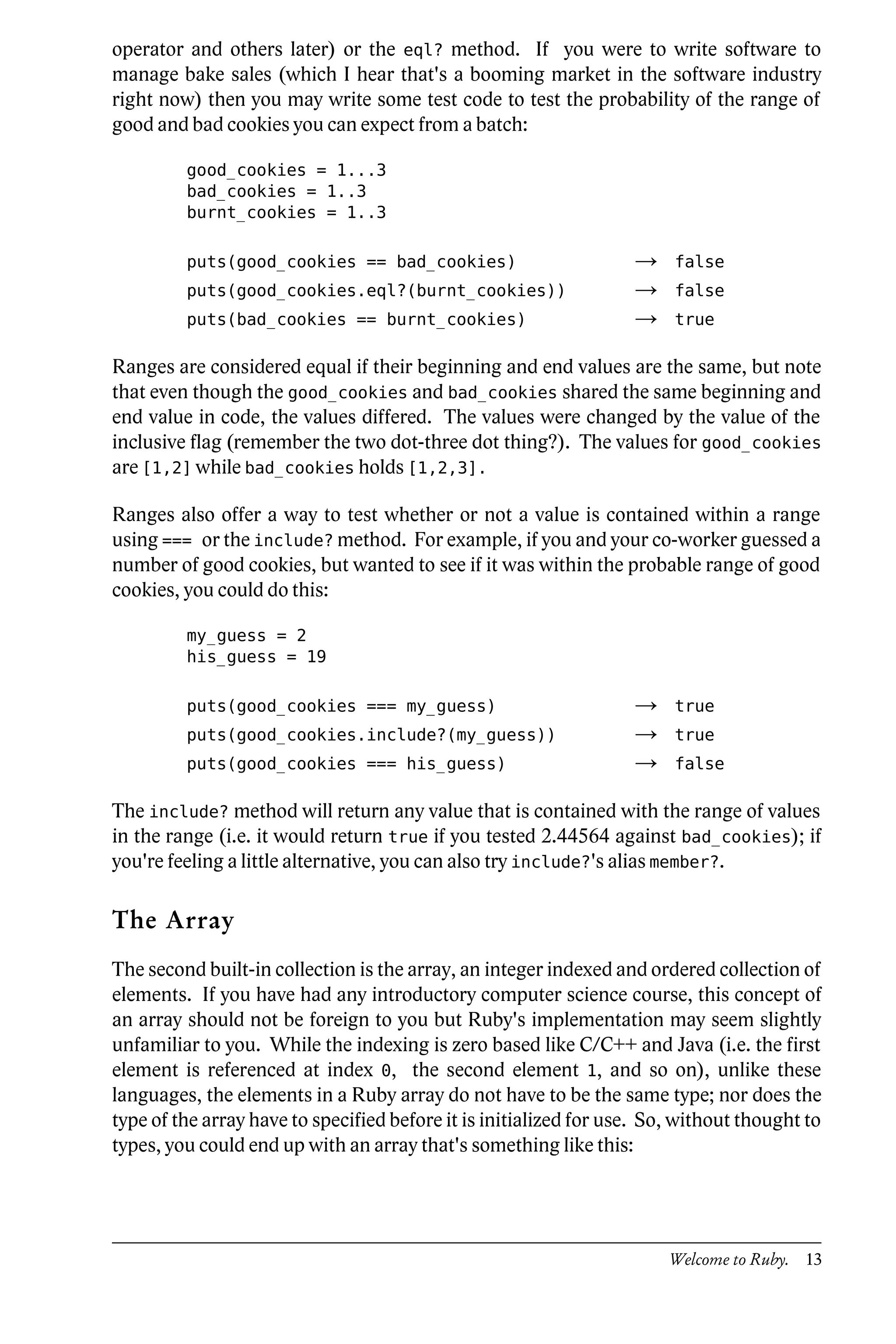 operator and others later) or the eql? method. If you were to write software to manage bake sales (which I hear that's a booming market in the software industry right now) then you may write some test code to test the probability of the range of good and bad cookies you can expect from a batch:

good_cookies = 1...3
bad_cookies = 1..3
burnt_cookies = 1..3

puts(good_cookies == bad_cookies) → false
puts(good_cookies.eql?(burnt_cookies)) → false
puts(bad_cookies == burnt_cookies) → true

Ranges are considered equal if their beginning and end values are the same, but note that even though the good_cookies and bad_cookies shared the same beginning and end value in code, the values differed. The values were changed by the value of the inclusive flag (remember the two dot-three dot thing?). The values for good_cookies are [1,2] while bad_cookies holds [1,2,3].

Ranges also offer a way to test whether or not a value is contained within a range using === or the include? method. For example, if you and your co-worker guessed a number of good cookies, but wanted to see if it was within the probable range of good cookies, you could do this:

my_guess = 2
his_guess = 19

puts(good_cookies === my_guess) → true
puts(good_cookies.include?(my_guess)) → true
puts(good_cookies === his_guess) → false

The include? method will return any value that is contained with the range of values in the range (i.e. it would return true if you tested 2.44564 against bad_cookies); if you're feeling a little alternative, you can also try include?'s alias member?.

The Array

The second built-in collection is the array, an integer indexed and ordered collection of elements. If you have had any introductory computer science course, this concept of an array should not be foreign to you but Ruby's implementation may seem slightly unfamiliar to you. While the indexing is zero based like C/C++ and Java (i.e. the first element is referenced at index 0, the second element 1, and so on), unlike these languages, the elements in a Ruby array do not have to be the same type; nor does the type of the array have to specified before it is initialized for use. So, without thought to types, you could end up with an array that's something like this:

Welcome to Ruby. 13